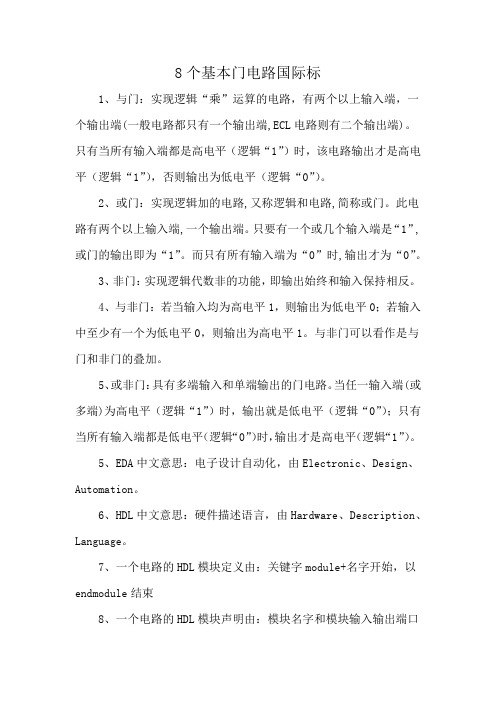 8个基本门电路国际标

1、与门：实现逻辑“乘”运算的电路，有两个以上输入端，一个输出端(一般电路都只有一个输出端,ECL电路则有二个输出端)。只有当所有输入端都是高电平（逻辑“1”）时，该电路输出才是高电平（逻辑“1”），否则输出为低电平（逻辑“0”）。

2、或门：实现逻辑加的电路,又称逻辑和电路,简称或门。此电路有两个以上输入端,一个输出端。只要有一个或几个输入端是“1”,或门的输出即为“1”。而只有所有输入端为“0”时,输出才为“0”。

3、非门：实现逻辑代数非的功能，即输出始终和输入保持相反。

4、与非门：若当输入均为高电平1，则输出为低电平0；若输入中至少有一个为低电平0，则输出为高电平1。与非门可以看作是与门和非门的叠加。

5、或非门：具有多端输入和单端输出的门电路。当任一输入端(或多端)为高电平（逻辑“1”）时，输出就是低电平（逻辑“0”）；只有当所有输入端都是低电平(逻辑“0”)时,输出才是高电平(逻辑“1”)。

5、EDA中文意思：电子设计自动化，由Electronic、Design、Automation。

6、HDL中文意思：硬件描述语言，由Hardware、Description、Language。

7、一个电路的HDL模块定义由：关键字module+名字开始，以endmodule结束

8、一个电路的HDL模块声明由：模块名字和模块输入输出端口